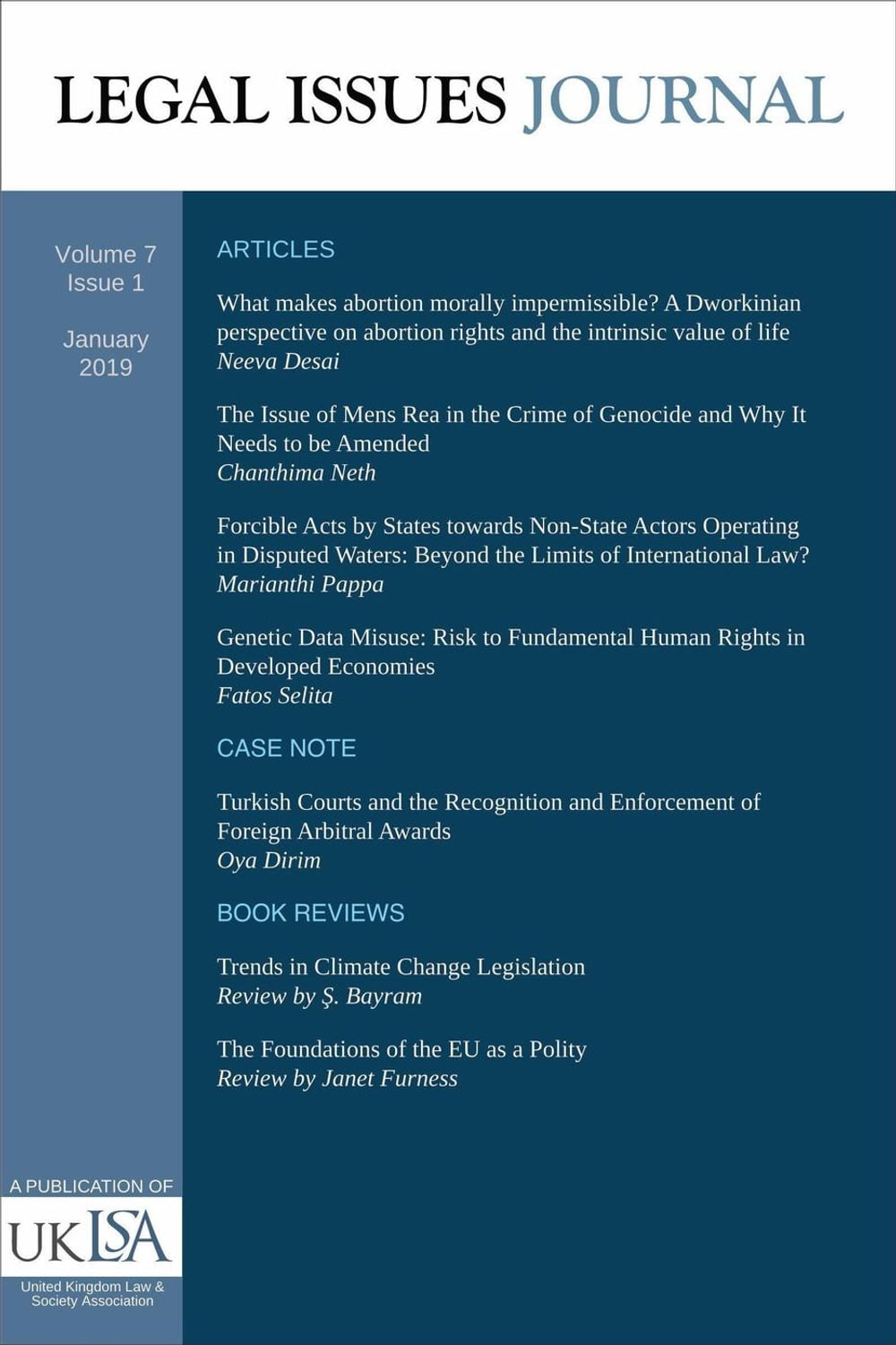 LEGAL ISSUES JOURNAL

Volume 7
Issue 1

January
2019

ARTICLES

What makes abortion morally impermissible? A Dworkinian perspective on abortion rights and the intrinsic value of life
Neeva Desai

The Issue of Mens Rea in the Crime of Genocide and Why It Needs to be Amended
Chanthima Neth

Forcible Acts by States towards Non-State Actors Operating in Disputed Waters: Beyond the Limits of International Law?
Marianthi Pappa

Genetic Data Misuse: Risk to Fundamental Human Rights in Developed Economies
Fatos Selita

CASE NOTE

Turkish Courts and the Recognition and Enforcement of Foreign Arbitral Awards
Oya Dirim

BOOK REVIEWS

Trends in Climate Change Legislation
Review by Ş. Bayram

The Foundations of the EU as a Polity
Review by Janet Furness

A PUBLICATION OF
UKLSA
United Kingdom Law & Society Association